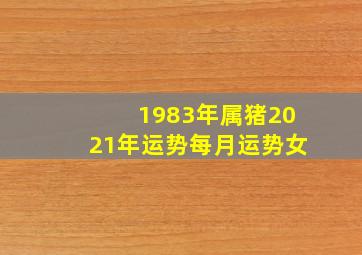 1983年属猪2021年运势每月运势女